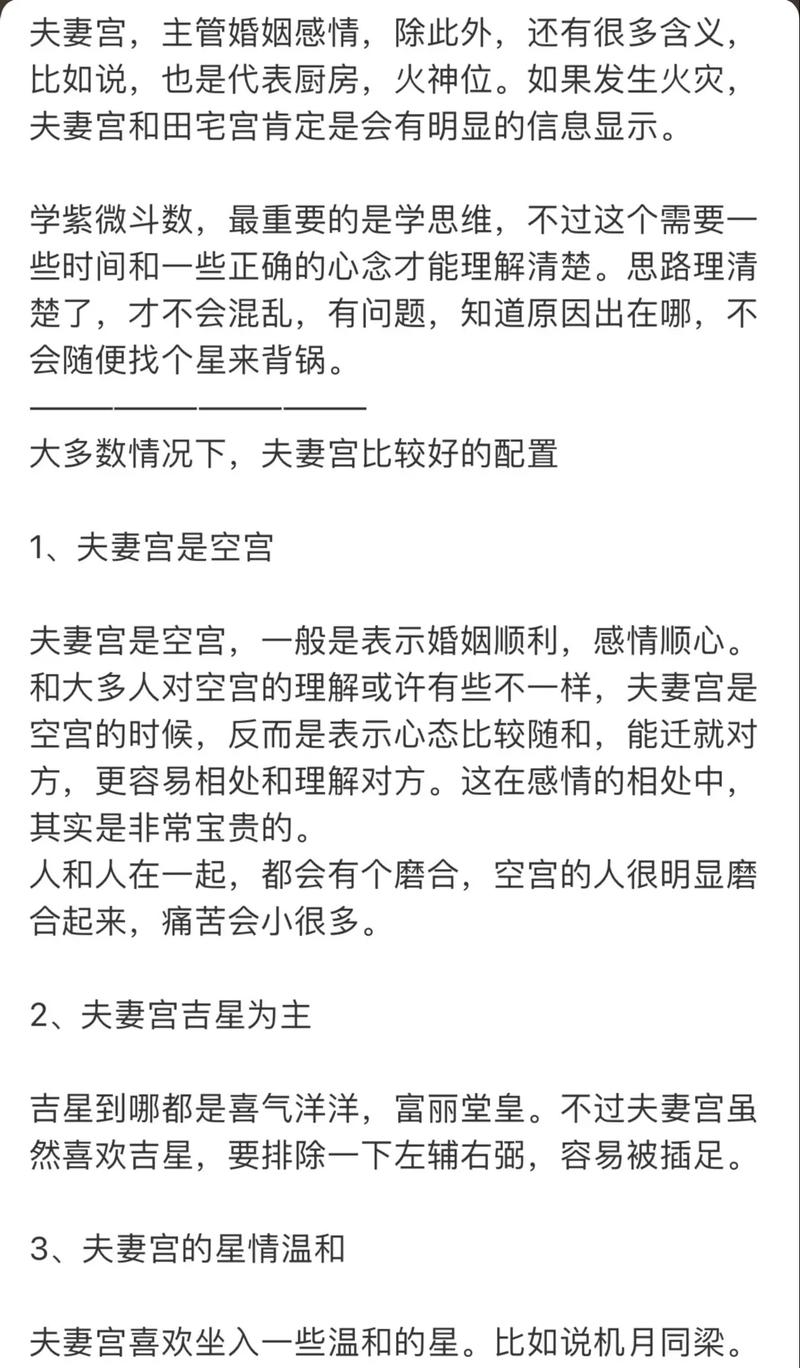 夫妻宫，主管婚姻感情，除此外，还有很多含义，比如说，也是代表厨房，火神位。如果发生火灾，夫妻宫和田宅宫肯定是会有明显的信息显示。

学紫微斗数，最重要的是学思维，不过这个需要一些时间和一些正确的心念才能理解清楚。思路理清楚了，才不会混乱，有问题，知道原因出在哪，不会随便找个星来背锅。
————————————
大多数情况下，夫妻宫比较好的配置

1、夫妻宫是空宫

夫妻宫是空宫，一般是表示婚姻顺利，感情顺心。和大多人对空宫的理解或许有些不一样，夫妻宫是空宫的时候，反而是表示心态比较随和，能迁就对方，更容易相处和理解对方。这在感情的相处中，其实是非常宝贵的。
人和人在一起，都会有个磨合，空宫的人很明显磨合起来，痛苦会小很多。

2、夫妻宫吉星为主

吉星到哪都是喜气洋洋，富丽堂皇。不过夫妻宫虽然喜欢吉星，要排除一下左辅右弼，容易被插足。

3、夫妻宫的星情温和

夫妻宫喜欢坐入一些温和的星。比如说机月同梁。